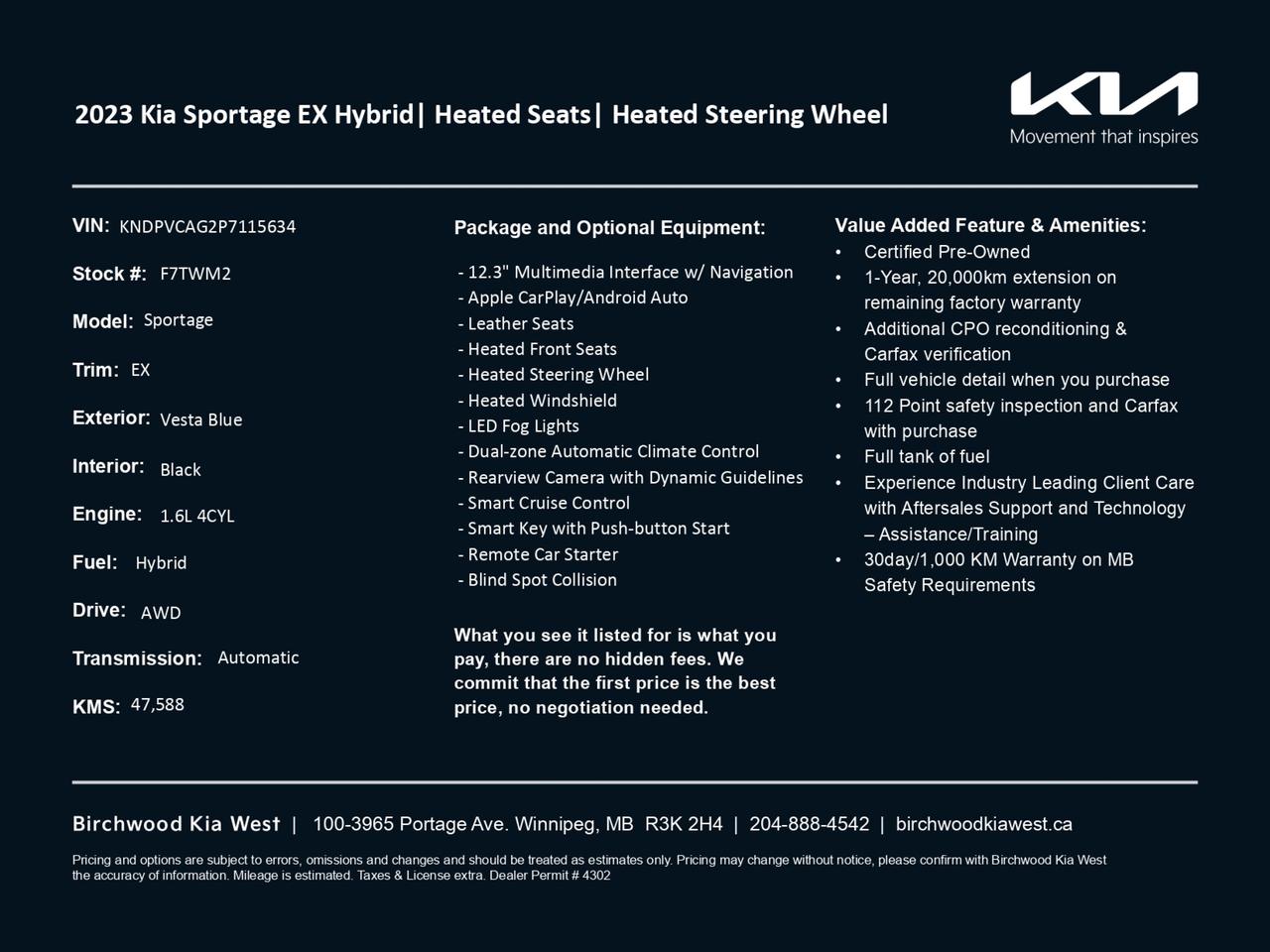 2023 Kia Sportage EX Hybrid| Heated Seats| Heated Steering Wheel

KIA
Movement that inspires

VIN: KNDPVCAG2P7115634

Stock #: F7TWM2

Model: Sportage

Trim: EX

Exterior: Vesta Blue

Interior: Black

Engine: 1.6L 4CYL

Fuel: Hybrid

Drive: AWD

Transmission: Automatic

KMS: 47,588

Package and Optional Equipment:

- 12.3" Multimedia Interface w/ Navigation
- Apple CarPlay/Android Auto
- Leather Seats
- Heated Front Seats
- Heated Steering Wheel
- Heated Windshield
- LED Fog Lights
- Dual-zone Automatic Climate Control
- Rearview Camera with Dynamic Guidelines
- Smart Cruise Control
- Smart Key with Push-button Start
- Remote Car Starter
- Blind Spot Collision

What you see it listed for is what you pay, there are no hidden fees. We commit that the first price is the best price, no negotiation needed.

Value Added Feature & Amenities:
• Certified Pre-Owned
• 1-Year, 20,000km extension on remaining factory warranty
• Additional CPO reconditioning & Carfax verification
• Full vehicle detail when you purchase
• 112 Point safety inspection and Carfax with purchase
• Full tank of fuel
• Experience Industry Leading Client Care with Aftersales Support and Technology – Assistance/Training
• 30day/1,000 KM Warranty on MB Safety Requirements

Birchwood Kia West | 100-3965 Portage Ave. Winnipeg, MB R3K 2H4 | 204-888-4542 | birchwoodkiawest.ca

Pricing and options are subject to errors, omissions and changes and should be treated as estimates only. Pricing may change without notice, please confirm with Birchwood Kia West the accuracy of information. Mileage is estimated. Taxes & License extra. Dealer Permit # 4302